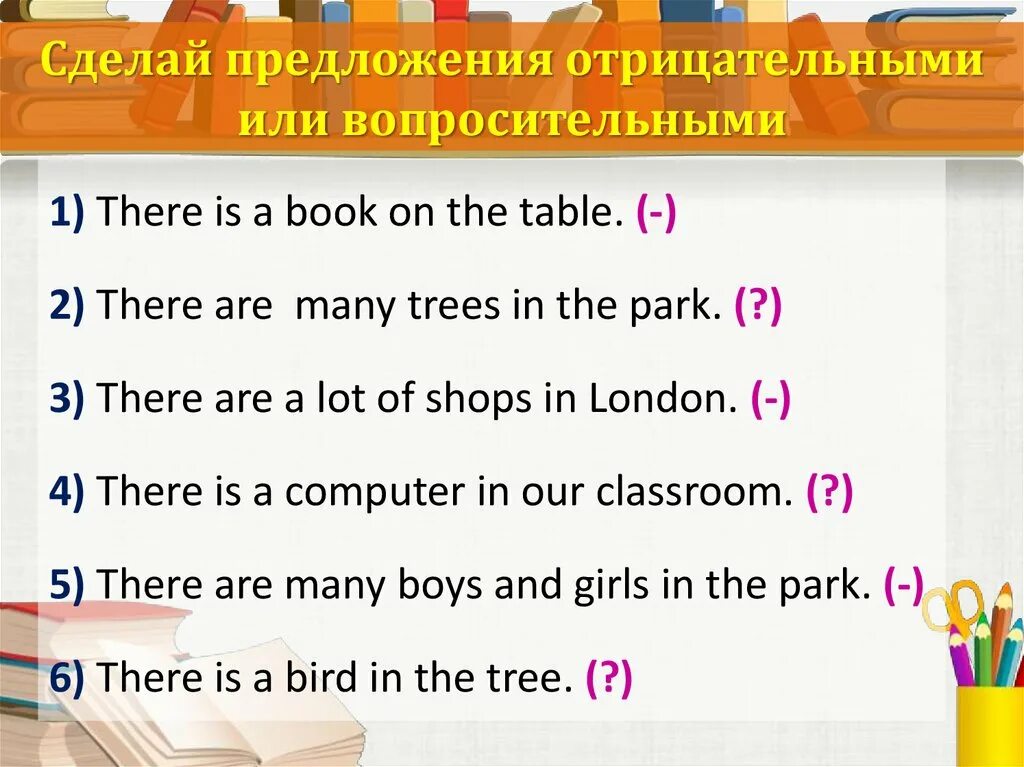 Сделай предложения отрицательными или вопросительными

1) There is a book on the table. (-)

2) There are many trees in the park. (?)

3) There are a lot of shops in London. (-)

4) There is a computer in our classroom. (?)

5) There are many boys and girls in the park. (-)

6) There is a bird in the tree. (?)